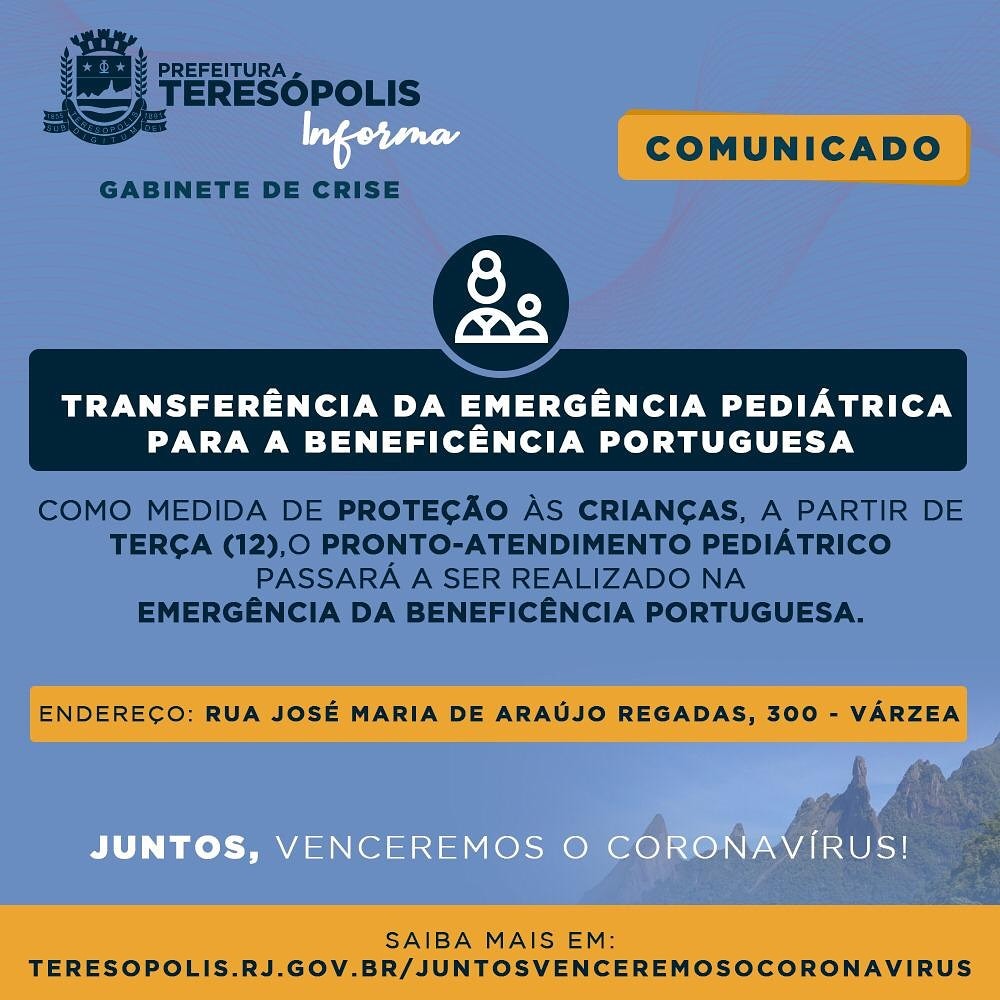 PREFEITURA
TERESÓPOLIS
Informa

GABINETE DE CRISE

COMUNICADO

TRANSFERÊNCIA DA EMERGÊNCIA PEDIÁTRICA PARA A BENEFICÊNCIA PORTUGUESA

COMO MEDIDA DE PROTEÇÃO ÀS CRIANÇAS, A PARTIR DE TERÇA (12),O PRONTO-ATENDIMENTO PEDIÁTRICO PASSARÁ A SER REALIZADO NA EMERGÊNCIA DA BENEFICÊNCIA PORTUGUESA.

ENDEREÇO: RUA JOSÉ MARIA DE ARAÚJO REGADAS, 300 - VÁRZEA

JUNTOS, VENCEREMOS O CORONAVÍRUS!

SAIBA MAIS EM:
TERESOPOLIS.RJ.GOV.BR/JUNTOSVENCEREMOSOCORONAVIRUS